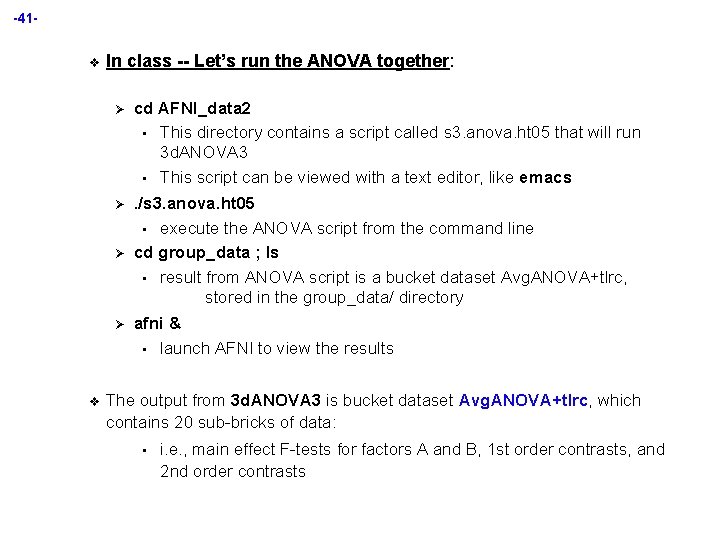 -41-

❖ In class -- Let's run the ANOVA together:

➢ cd AFNI_data2

▪ This directory contains a script called s3.anova.ht05 that will run 3dANOVA3

▪ This script can be viewed with a text editor, like emacs

➢ ./s3.anova.ht05

▪ execute the ANOVA script from the command line

➢ cd group_data ; ls

▪ result from ANOVA script is a bucket dataset AvgANOVA+tlrc, stored in the group_data/ directory

➢ afni &

▪ launch AFNI to view the results

❖ The output from 3dANOVA3 is bucket dataset AvgANOVA+tlrc, which contains 20 sub-bricks of data:

▪ i.e., main effect F-tests for factors A and B, 1st order contrasts, and 2nd order contrasts